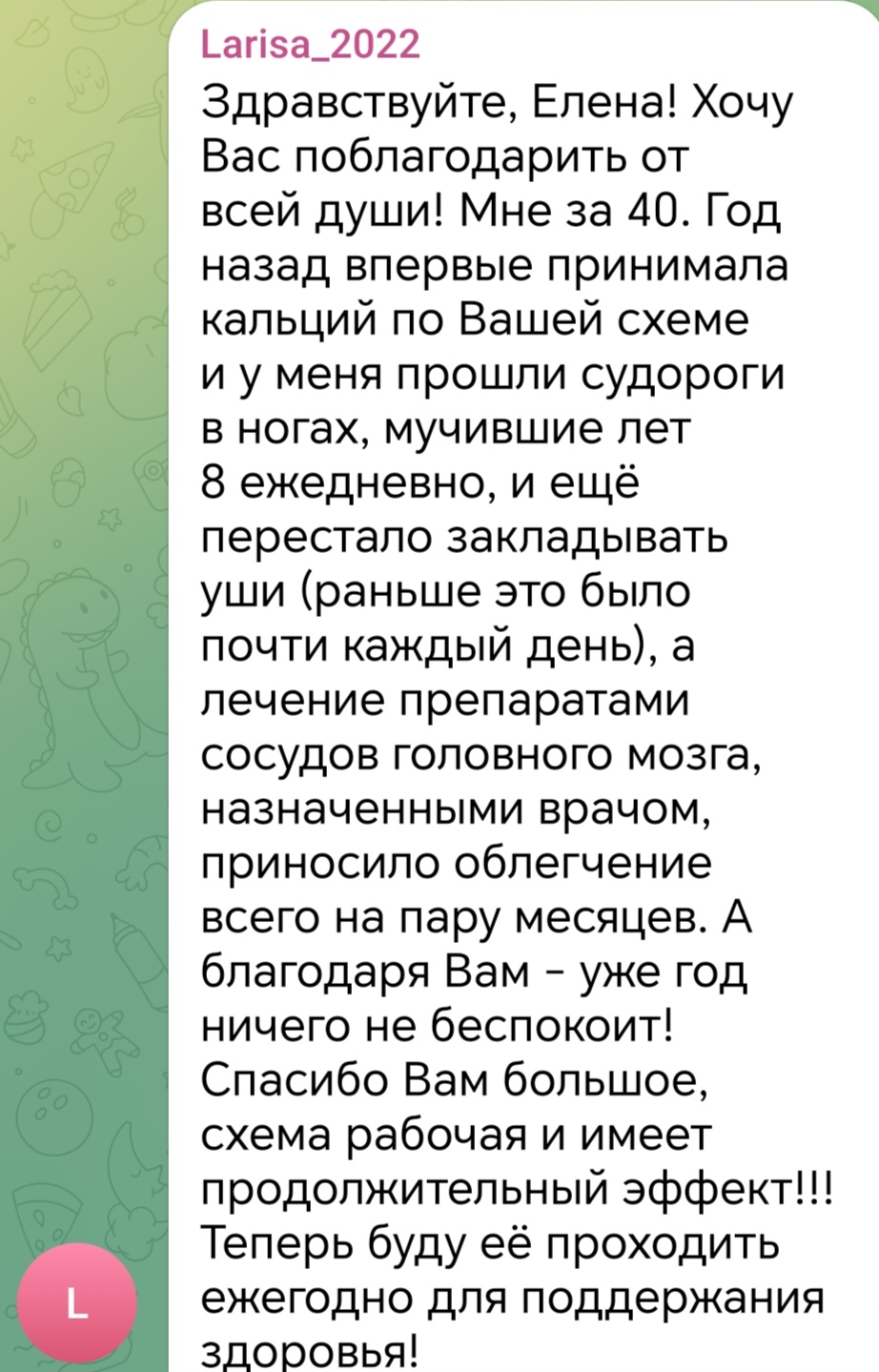 Larisa_2022

Здравствуйте, Елена! Хочу Вас поблагодарить от всей души! Мне за 40. Год назад впервые принимала кальций по Вашей схеме и у меня прошли судороги в ногах, мучившие лет 8 ежедневно, и ещё перестало закладывать уши (раньше это было почти каждый день), а лечение препаратами сосудов головного мозга, назначенными врачом, приносило облегчение всего на пару месяцев. А благодаря Вам - уже год ничего не беспокоит! Спасибо Вам большое, схема рабочая и имеет продолжительный эффект!!! Теперь буду её проходить ежегодно для поддержания здоровья!

L